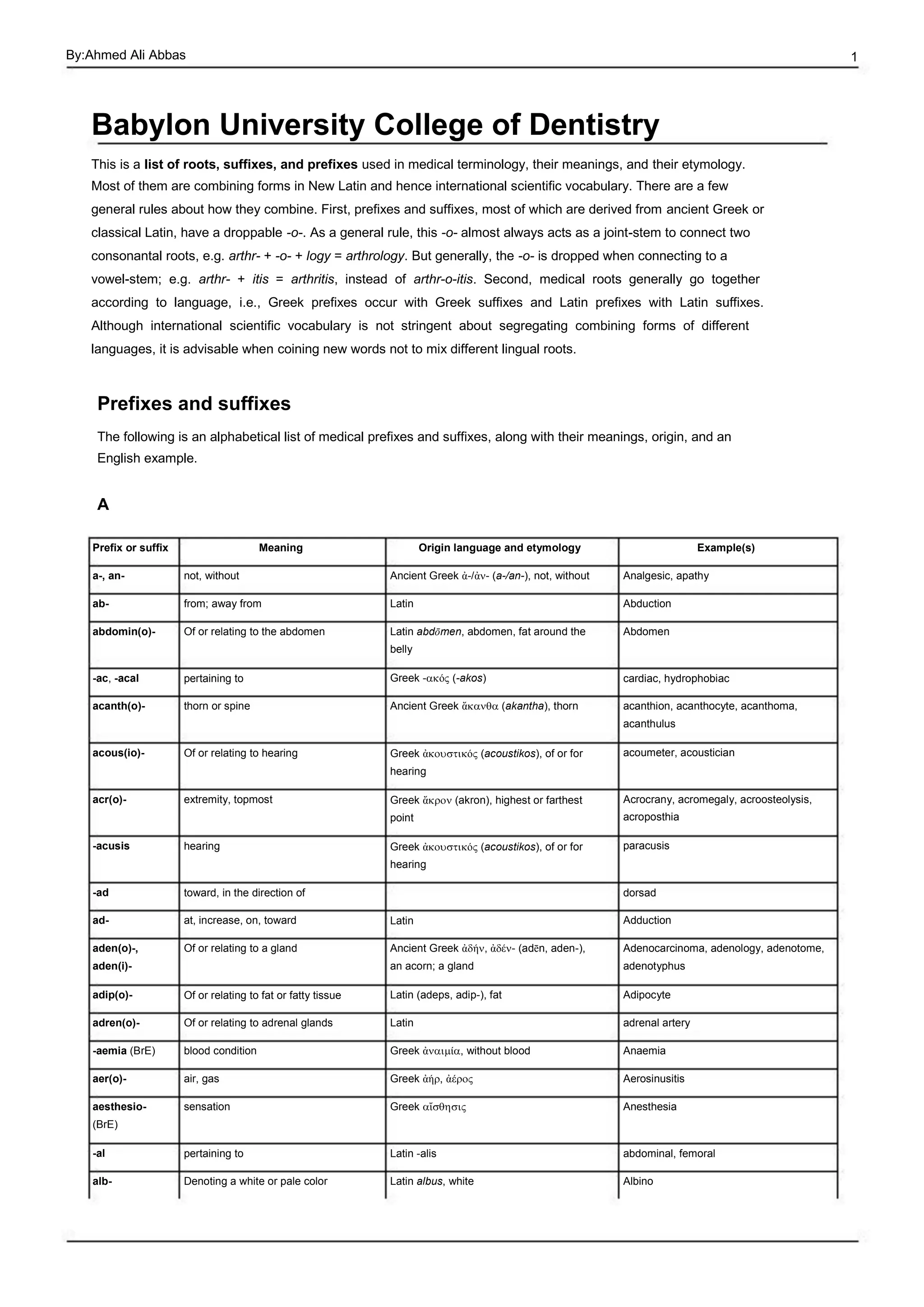 By:Ahmed Ali Abbas 1

Babylon University College of Dentistry

This is a list of roots, suffixes, and prefixes used in medical terminology, their meanings, and their etymology. Most of them are combining forms in New Latin and hence international scientific vocabulary. There are a few general rules about how they combine. First, prefixes and suffixes, most of which are derived from ancient Greek or classical Latin, have a droppable -o-. As a general rule, this -o- almost always acts as a joint-stem to connect two consonantal roots, e.g. arthr- + -o- + logy = arthrology. But generally, the -o- is dropped when connecting to a vowel-stem; e.g. arthr- + itis = arthritis, instead of arthr-o-itis. Second, medical roots generally go together according to language, i.e., Greek prefixes occur with Greek suffixes and Latin prefixes with Latin suffixes. Although international scientific vocabulary is not stringent about segregating combining forms of different languages, it is advisable when coining new words not to mix different lingual roots.

Prefixes and suffixes

The following is an alphabetical list of medical prefixes and suffixes, along with their meanings, origin, and an English example.

A

| Prefix or suffix | Meaning | Origin language and etymology | Example(s) |
|---|---|---|---|
| a-, an- | not, without | Ancient Greek ἀ-/ἀν- (a-/an-), not, without | Analgesic, apathy |
| ab- | from; away from | Latin | Abduction |
| abdomin(o)- | Of or relating to the abdomen | Latin abdōmen, abdomen, fat around the belly | Abdomen |
| -ac, -acal | pertaining to | Greek -ακός (-akos) | cardiac, hydrophobiac |
| acanth(o)- | thorn or spine | Ancient Greek ἄκανθα (akantha), thorn | acanthion, acanthocyte, acanthoma, acanthulus |
| acous(io)- | Of or relating to hearing | Greek ἀκουστικός (acoustikos), of or for hearing | acoumeter, acoustician |
| acr(o)- | extremity, topmost | Greek ἄκρον (akron), highest or farthest point | Acrocrany, acromegaly, acroosteolysis, acroposthia |
| -acusis | hearing | Greek ἀκουστικός (acoustikos), of or for hearing | paracusis |
| -ad | toward, in the direction of | | dorsad |
| ad- | at, increase, on, toward | Latin | Adduction |
| aden(o)-, aden(i)- | Of or relating to a gland | Ancient Greek ἀδήν, ἀδέν- (adēn, aden-), an acorn; a gland | Adenocarcinoma, adenology, adenotome, adenotyphus |
| adip(o)- | Of or relating to fat or fatty tissue | Latin (adeps, adip-), fat | Adipocyte |
| adren(o)- | Of or relating to adrenal glands | Latin | adrenal artery |
| -aemia (BrE) | blood condition | Greek ἀναιμία, without blood | Anaemia |
| aer(o)- | air, gas | Greek ἀήρ, ἀέρος | Aerosinusitis |
| aesthesio- (BrE) | sensation | Greek αἴσθησις | Anesthesia |
| -al | pertaining to | Latin -alis | abdominal, femoral |
| alb- | Denoting a white or pale color | Latin albus, white | Albino |